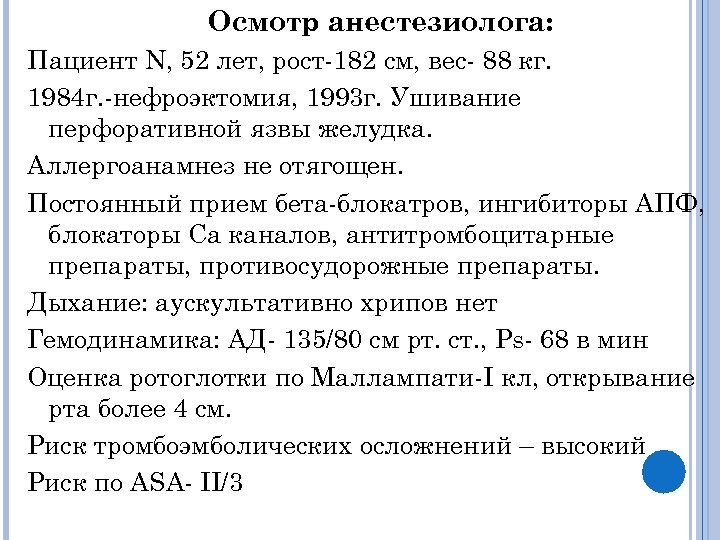 Осмотр анестезиолога:

Пациент N, 52 лет, рост-182 см, вес- 88 кг.

1984г.-нефроэктомия, 1993г. Ушивание перфоративной язвы желудка.

Аллергоанамнез не отягощен.

Постоянный прием бета-блокатров, ингибиторы АПФ, блокаторы Са каналов, антитромбоцитарные препараты, противосудорожные препараты.

Дыхание: аускультативно хрипов нет

Гемодинамика: АД- 135/80 см рт. ст., Ps- 68 в мин

Оценка ротоглотки по Маллампати-I кл, открывание рта более 4 см.

Риск тромбоэмболических осложнений – высокий

Риск по ASA- II/3